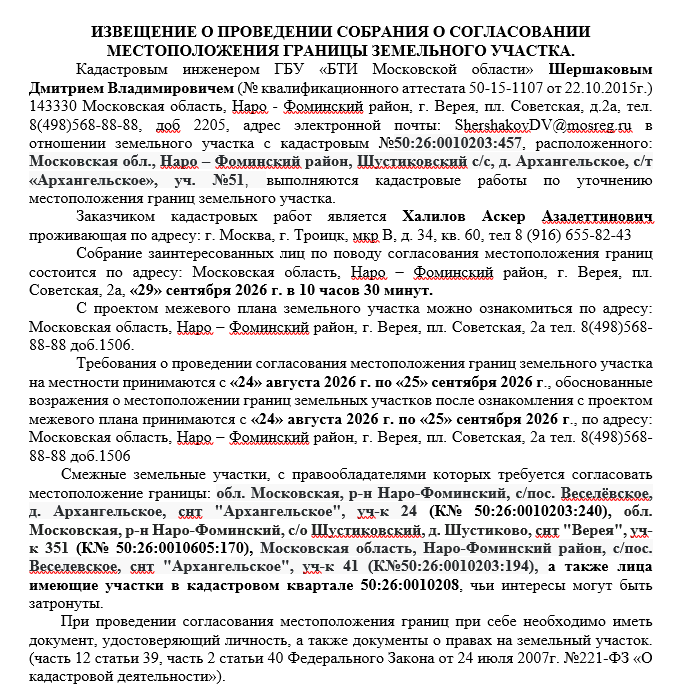 ИЗВЕЩЕНИЕ О ПРОВЕДЕНИИ СОБРАНИЯ О СОГЛАСОВАНИИ МЕСТОПОЛОЖЕНИЯ ГРАНИЦЫ ЗЕМЕЛЬНОГО УЧАСТКА.

Кадастровым инженером ГБУ «БТИ Московской области» Шершаковым Дмитрием Владимировичем (№ квалификационного аттестата 50-15-1107 от 22.10.2015г.) 143330 Московская область, Наро - Фоминский район, г. Верея, пл. Советская, д.2а, тел. 8(498)568-88-88, доб 2205, адрес электронной почты: ShershakovDV@mosreg.ru в отношении земельного участка с кадастровым №50:26:0010203:457, расположенного: Московская обл., Наро – Фоминский район, Шустиковский с/с, д. Архангельское, с/т «Архангельское», уч. №51, выполняются кадастровые работы по уточнению местоположения границ земельного участка.

Заказчиком кадастровых работ является Халилов Аскер Азалеттинович проживающая по адресу: г. Москва, г. Троицк, мкр В, д. 34, кв. 60, тел 8 (916) 655-82-43

Собрание заинтересованных лиц по поводу согласования местоположения границ состоится по адресу: Московская область, Наро – Фоминский район, г. Верея, пл. Советская, 2а, «29» сентября 2026 г. в 10 часов 30 минут.

С проектом межевого плана земельного участка можно ознакомиться по адресу: Московская область, Наро – Фоминский район, г. Верея, пл. Советская, 2а тел. 8(498)568-88-88 доб.1506.

Требования о проведении согласования местоположения границ земельного участка на местности принимаются с «24» августа 2026 г. по «25» сентября 2026 г., обоснованные возражения о местоположении границ земельных участков после ознакомления с проектом межевого плана принимаются с «24» августа 2026 г. по «25» сентября 2026 г., по адресу: Московская область, Наро – Фоминский район, г. Верея, пл. Советская, 2а тел. 8(498)568-88-88 доб.1506

Смежные земельные участки, с правообладателями которых требуется согласовать местоположение границы: обл. Московская, р-н Наро-Фоминский, с/пос. Веселёвское, д. Архангельское, снт "Архангельское", уч-к 24 (К№ 50:26:0010203:240), обл. Московская, р-н Наро-Фоминский, с/о Шустиковский, д. Шустиково, снт "Верея", уч-к 351 (К№ 50:26:0010605:170), Московская область, Наро-Фоминский район, с/пос. Веселевское, снт "Архангельское", уч-к 41 (К№50:26:0010203:194), а также лица имеющие участки в кадастровом квартале 50:26:0010208, чьи интересы могут быть затронуты.

При проведении согласования местоположения границ при себе необходимо иметь документ, удостоверяющий личность, а также документы о правах на земельный участок. (часть 12 статьи 39, часть 2 статьи 40 Федерального Закона от 24 июля 2007г. №221-ФЗ «О кадастровой деятельности»).